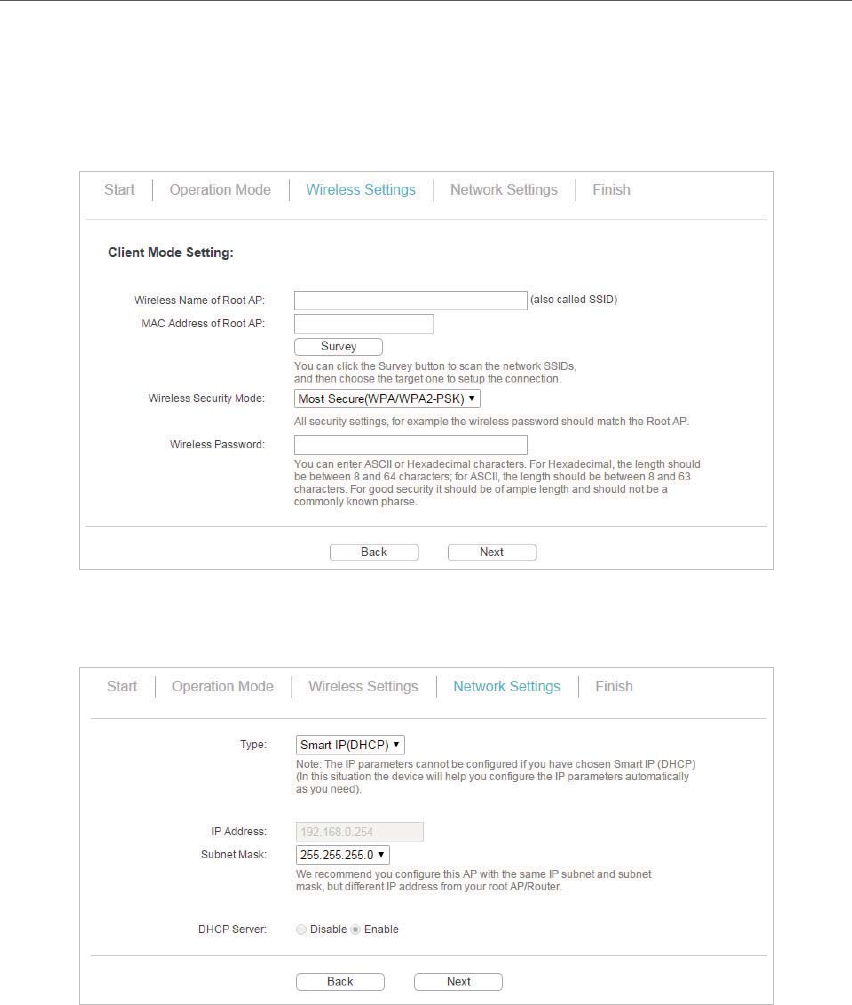 Start | Operation Mode | Wireless Settings | Network Settings | Finish

Client Mode Setting:

Wireless Name of Root AP: (also called SSID)

MAC Address of Root AP:

Survey

You can click the Survey button to scan the network SSIDs, and then choose the target one to setup the connection.

Wireless Security Mode: Most Secure(WPA/WPA2-PSK)

All security settings, for example the wireless password should match the Root AP.

Wireless Password:

You can enter ASCII or Hexadecimal characters. For Hexadecimal, the length should be between 8 and 64 characters; for ASCII, the length should be between 8 and 63 characters. For good security it should be of ample length and should not be a commonly known pharse.

Back Next

Start | Operation Mode | Wireless Settings | Network Settings | Finish

Type: Smart IP(DHCP)

Note: The IP parameters cannot be configured if you have chosen Smart IP (DHCP) (In this situation the device will help you configure the IP parameters automatically as you need).

IP Address: 192.168.0.254

Subnet Mask: 255.255.255.0

We recommend you configure this AP with the same IP subnet and subnet mask, but different IP address from your root AP/Router.

DHCP Server: Disable Enable

Back Next